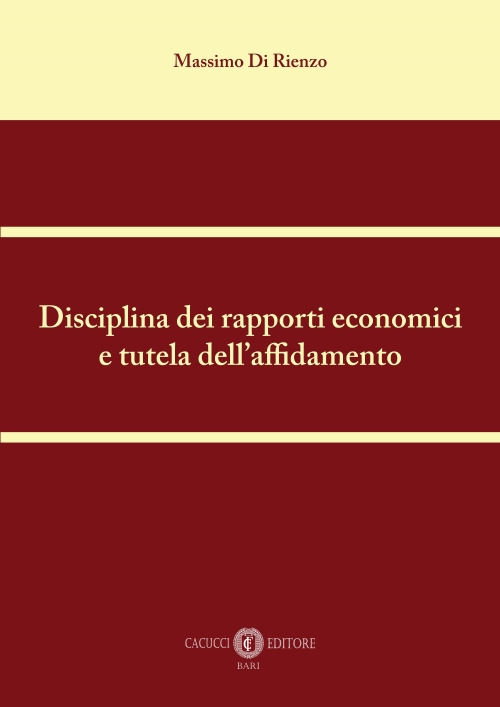 Massimo Di Rienzo

Disciplina dei rapporti economici e tutela dell'affidamento

CACUCCI EDITORE
BARI